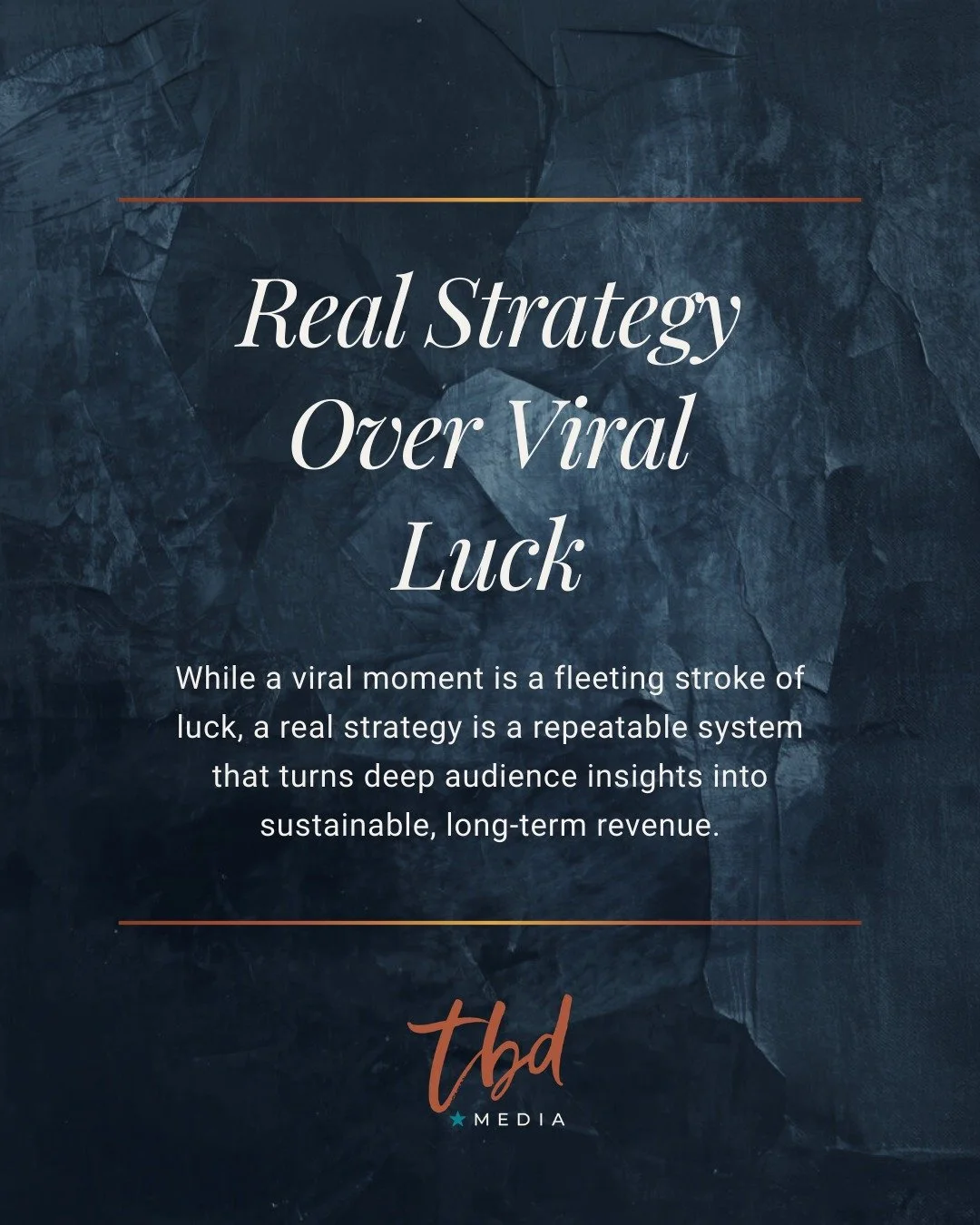 Real Strategy Over Viral Luck

While a viral moment is a fleeting stroke of luck, a real strategy is a repeatable system that turns deep audience insights into sustainable, long-term revenue.

tbd
MEDIA